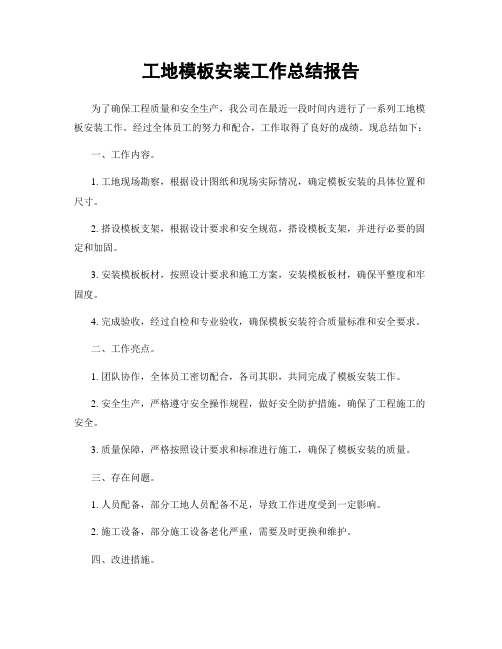 工地模板安装工作总结报告

为了确保工程质量和安全生产，我公司在最近一段时间内进行了一系列工地模板安装工作。经过全体员工的努力和配合，工作取得了良好的成绩。现总结如下：

一、工作内容。

1. 工地现场勘察，根据设计图纸和现场实际情况，确定模板安装的具体位置和尺寸。

2. 搭设模板支架，根据设计要求和安全规范，搭设模板支架，并进行必要的固定和加固。

3. 安装模板板材，按照设计要求和施工方案，安装模板板材，确保平整度和牢固度。

4. 完成验收，经过自检和专业验收，确保模板安装符合质量标准和安全要求。

二、工作亮点。

1. 团队协作，全体员工密切配合，各司其职，共同完成了模板安装工作。

2. 安全生产，严格遵守安全操作规程，做好安全防护措施，确保了工程施工的安全。

3. 质量保障，严格按照设计要求和标准进行施工，确保了模板安装的质量。

三、存在问题。

1. 人员配备，部分工地人员配备不足，导致工作进度受到一定影响。

2. 施工设备，部分施工设备老化严重，需要及时更换和维护。

四、改进措施。